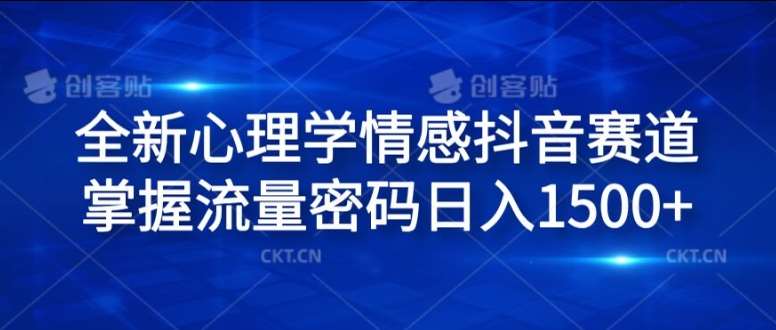 创客贴 创客贴

全新心理学情感抖音赛道
掌握流量密码日入1500+

CKT.CN CKT.CN